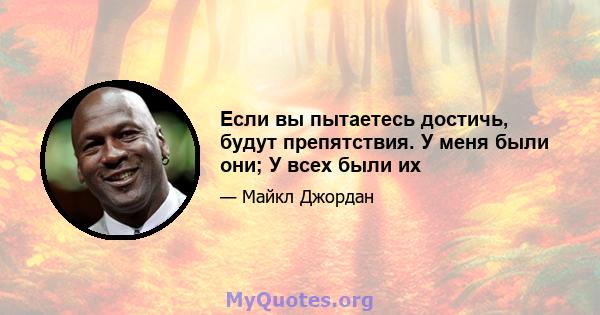 Если вы пытаетесь достичь, будут препятствия. У меня были они; У всех были их

— Майкл Джордан

MyQuotes.org